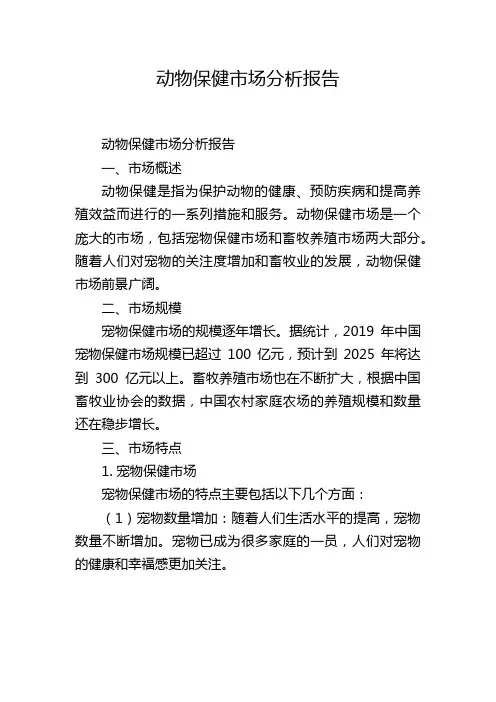 动物保健市场分析报告

动物保健市场分析报告

一、市场概述

动物保健是指为保护动物的健康、预防疾病和提高养殖效益而进行的一系列措施和服务。动物保健市场是一个庞大的市场，包括宠物保健市场和畜牧养殖市场两大部分。随着人们对宠物的关注度增加和畜牧业的发展，动物保健市场前景广阔。

二、市场规模

宠物保健市场的规模逐年增长。据统计，2019 年中国宠物保健市场规模已超过 100 亿元，预计到 2025 年将达到 300 亿元以上。畜牧养殖市场也在不断扩大，根据中国畜牧业协会的数据，中国农村家庭农场的养殖规模和数量还在稳步增长。

三、市场特点

1. 宠物保健市场

宠物保健市场的特点主要包括以下几个方面：

（1）宠物数量增加：随着人们生活水平的提高，宠物数量不断增加。宠物已成为很多家庭的一员，人们对宠物的健康和幸福感更加关注。